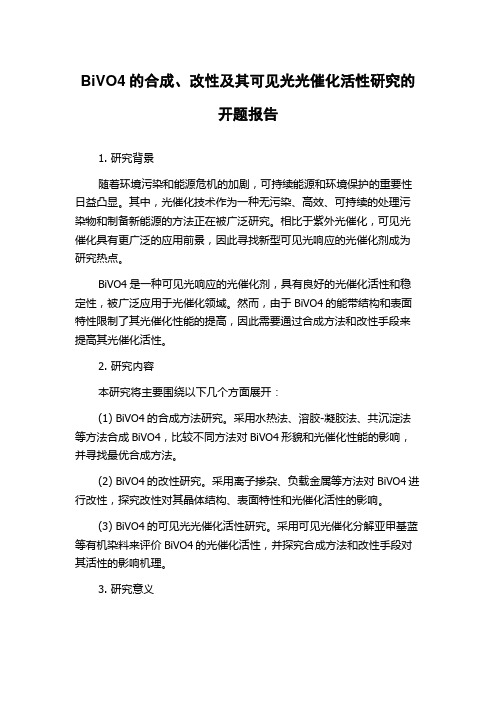 BiVO4 的合成、改性及其可见光光催化活性研究的开题报告

1. 研究背景

随着环境污染和能源危机的加剧，可持续能源和环境保护的重要性日益凸显。其中，光催化技术作为一种无污染、高效、可持续的处理污染物和制备新能源的方法正在被广泛研究。相比于紫外光催化，可见光催化具有更广泛的应用前景，因此寻找新型可见光响应的光催化剂成为研究热点。

BiVO4 是一种可见光响应的光催化剂，具有良好的光催化活性和稳定性，被广泛应用于光催化领域。然而，由于 BiVO4 的能带结构和表面特性限制了其光催化性能的提高，因此需要通过合成方法和改性手段来提高其光催化活性。

2. 研究内容

本研究将主要围绕以下几个方面展开：

(1) BiVO4 的合成方法研究。采用水热法、溶胶-凝胶法、共沉淀法等方法合成 BiVO4，比较不同方法对 BiVO4 形貌和光催化性能的影响，并寻找最优合成方法。

(2) BiVO4 的改性研究。采用离子掺杂、负载金属等方法对 BiVO4 进行改性，探究改性对其晶体结构、表面特性和光催化活性的影响。

(3) BiVO4 的可见光光催化活性研究。采用可见光催化分解亚甲基蓝等有机染料来评价 BiVO4 的光催化活性，并探究合成方法和改性手段对其活性的影响机理。

3. 研究意义